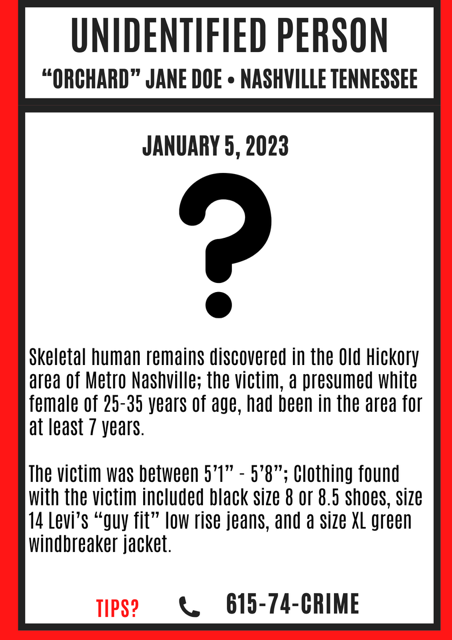 UNIDENTIFIED PERSON

"ORCHARD" JANE DOE • NASHVILLE TENNESSEE

JANUARY 5, 2023

?

Skeletal human remains discovered in the Old Hickory area of Metro Nashville; the victim, a presumed white female of 25-35 years of age, had been in the area for at least 7 years.

The victim was between 5'1" - 5'8"; Clothing found with the victim included black size 8 or 8.5 shoes, size 14 Levi's "guy fit" low rise jeans, and a size XL green windbreaker jacket.

TIPS? 615-74-CRIME